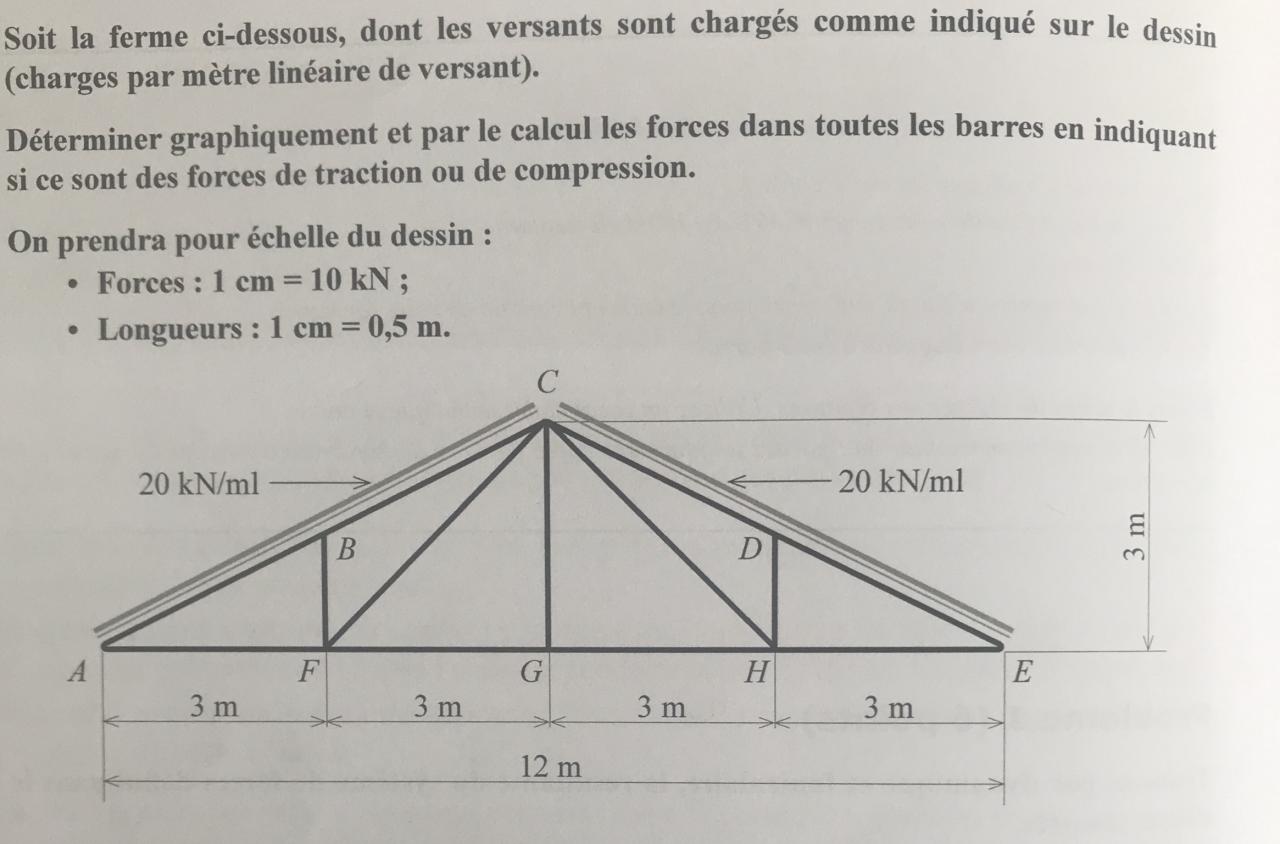 Soit la ferme ci-dessous, dont les versants sont chargés comme indiqué sur le dessin (charges par mètre linéaire de versant).

Déterminer graphiquement et par le calcul les forces dans toutes les barres en indiquant si ce sont des forces de traction ou de compression.

On prendra pour échelle du dessin :
• Forces : 1 cm = 10 kN ;
• Longueurs : 1 cm = 0,5 m.

C
20 kN/ml
20 kN/ml
B
D
3 m
A
F
G
H
E
3 m
3 m
3 m
3 m
12 m